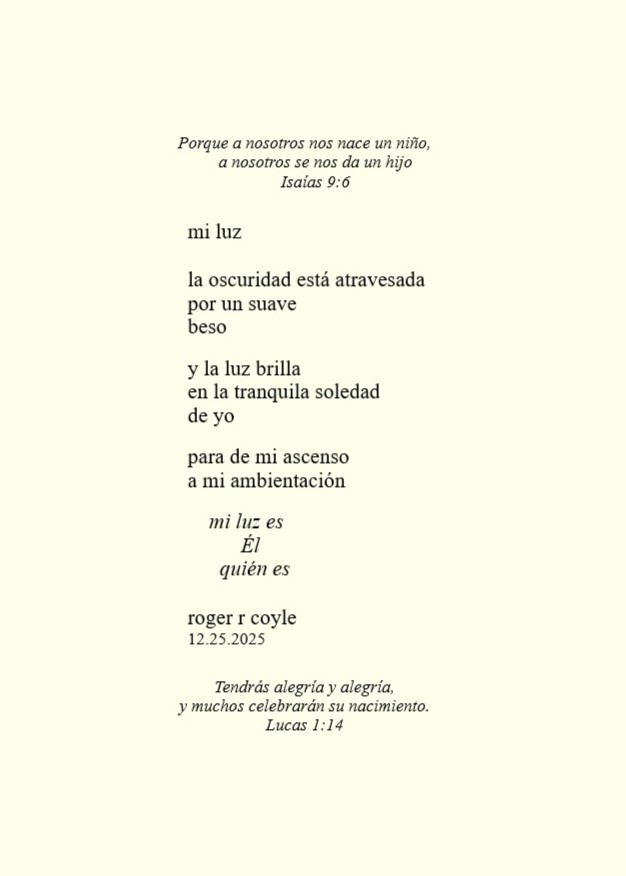 Porque a nosotros nos nace un niño,
a nosotros se nos da un hijo
Isaías 9:6

mi luz

la oscuridad está atravesada
por un suave
beso

y la luz brilla
en la tranquila soledad
de yo

para de mi ascenso
a mi ambientación

mi luz es
Él
quién es

roger r coyle
12.25.2025

Tendrás alegría y alegría,
y muchos celebrarán su nacimiento.
Lucas 1:14